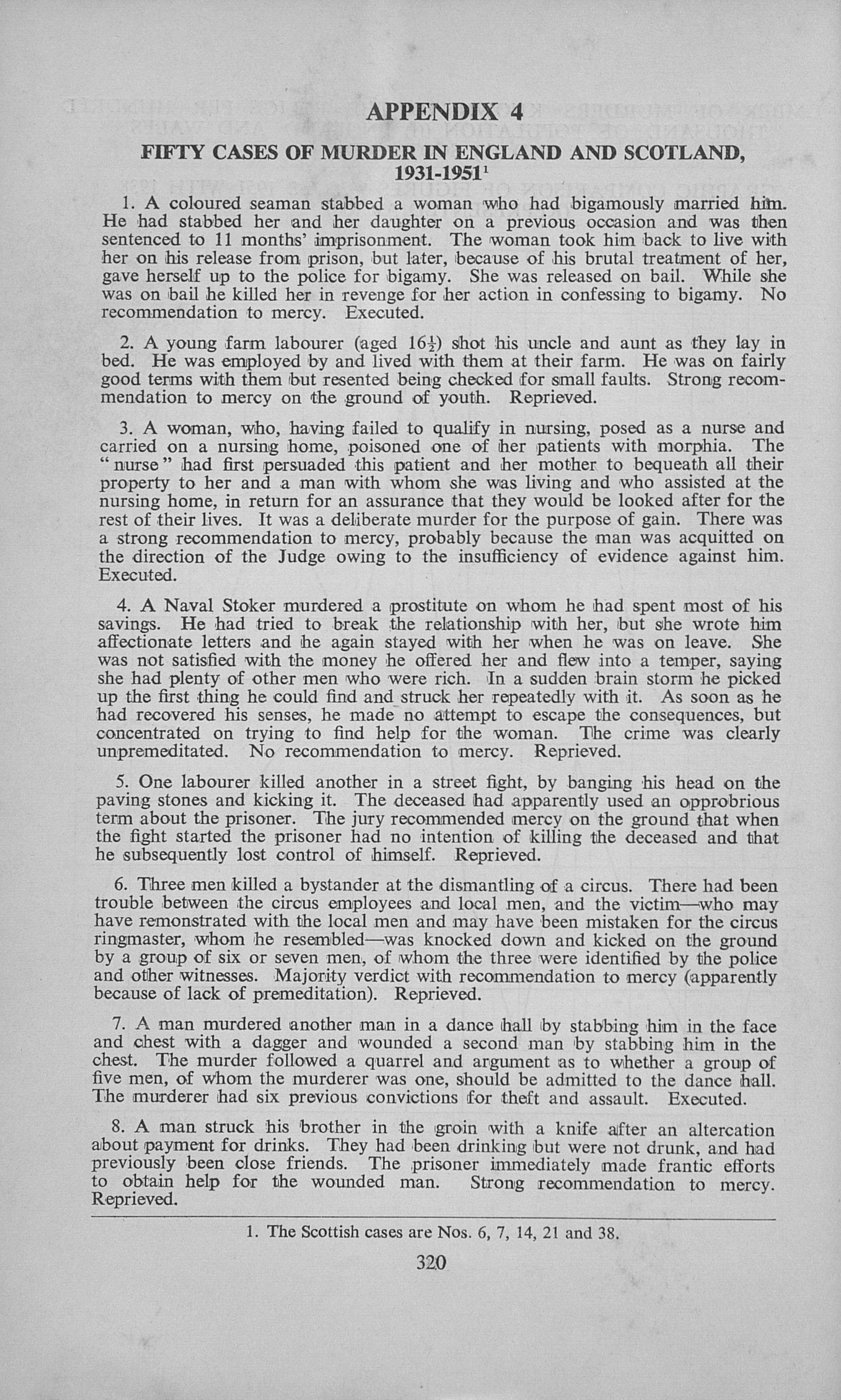 APPENDIX 4

FIFTY CASES OF MURDER IN ENGLAND AND SCOTLAND, 1931-1951$^1$

1. A coloured seaman stabbed a woman who had bigamously married him. He had stabbed her and her daughter on a previous occasion and was then sentenced to 11 months' imprisonment. The woman took him back to live with her on his release from prison, but later, because of his brutal treatment of her, gave herself up to the police for bigamy. She was released on bail. While she was on bail he killed her in revenge for her action in confessing to bigamy. No recommendation to mercy. Executed.

2. A young farm labourer (aged $16\frac{1}{2}$) shot his uncle and aunt as they lay in bed. He was employed by and lived with them at their farm. He was on fairly good terms with them but resented being checked for small faults. Strong recommendation to mercy on the ground of youth. Reprieved.

3. A woman, who, having failed to qualify in nursing, posed as a nurse and carried on a nursing home, poisoned one of her patients with morphia. The "nurse" had first persuaded this patient and her mother to bequeath all their property to her and a man with whom she was living and who assisted at the nursing home, in return for an assurance that they would be looked after for the rest of their lives. It was a deliberate murder for the purpose of gain. There was a strong recommendation to mercy, probably because the man was acquitted on the direction of the Judge owing to the insufficiency of evidence against him. Executed.

4. A Naval Stoker murdered a prostitute on whom he had spent most of his savings. He had tried to break the relationship with her, but she wrote him affectionate letters and he again stayed with her when he was on leave. She was not satisfied with the money he offered her and flew into a temper, saying she had plenty of other men who were rich. In a sudden brain storm he picked up the first thing he could find and struck her repeatedly with it. As soon as he had recovered his senses, he made no attempt to escape the consequences, but concentrated on trying to find help for the woman. The crime was clearly unpremeditated. No recommendation to mercy. Reprieved.

5. One labourer killed another in a street fight, by banging his head on the paving stones and kicking it. The deceased had apparently used an opprobrious term about the prisoner. The jury recommended mercy on the ground that when the fight started the prisoner had no intention of killing the deceased and that he subsequently lost control of himself. Reprieved.

6. Three men killed a bystander at the dismantling of a circus. There had been trouble between the circus employees and local men, and the victim—who may have remonstrated with the local men and may have been mistaken for the circus ringmaster, whom he resembled—was knocked down and kicked on the ground by a group of six or seven men, of whom the three were identified by the police and other witnesses. Majority verdict with recommendation to mercy (apparently because of lack of premeditation). Reprieved.

7. A man murdered another man in a dance hall by stabbing him in the face and chest with a dagger and wounded a second man by stabbing him in the chest. The murder followed a quarrel and argument as to whether a group of five men, of whom the murderer was one, should be admitted to the dance hall. The murderer had six previous convictions for theft and assault. Executed.

8. A man struck his brother in the groin with a knife after an altercation about payment for drinks. They had been drinking but were not drunk, and had previously been close friends. The prisoner immediately made frantic efforts to obtain help for the wounded man. Strong recommendation to mercy. Reprieved.

1. The Scottish cases are Nos. 6, 7, 14, 21 and 38.

320